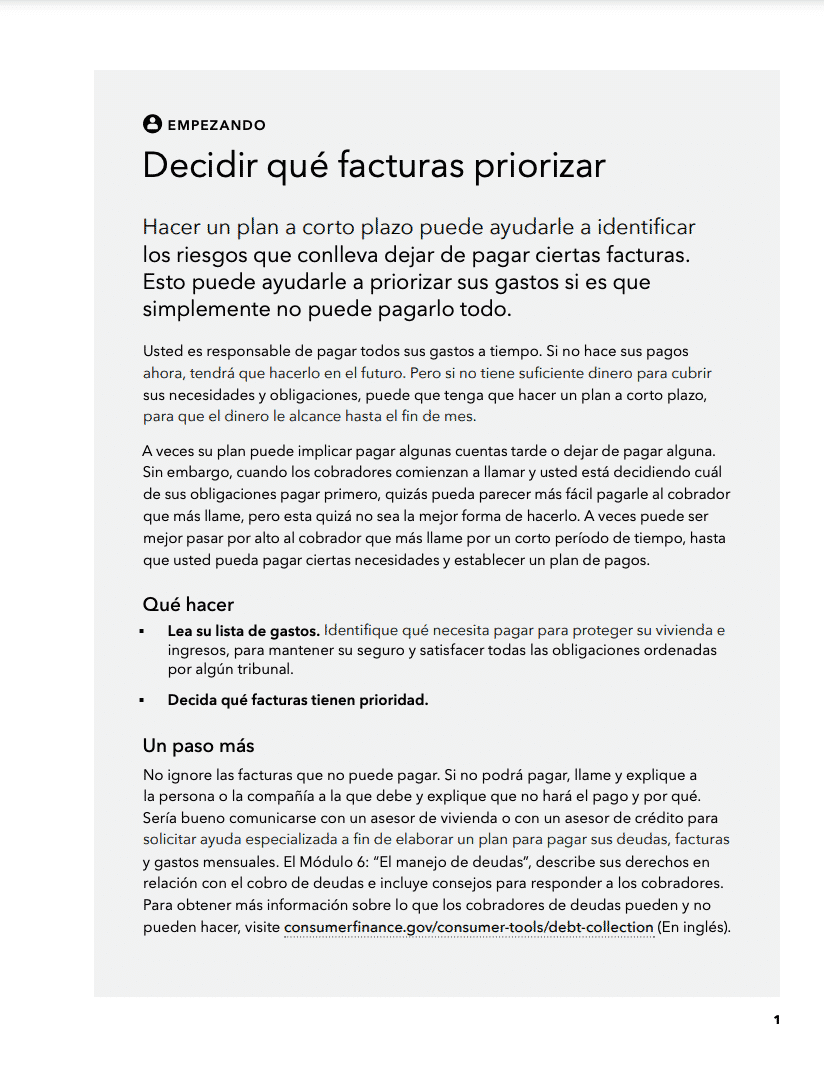 EMPEZANDO

Decidir qué facturas priorizar

Hacer un plan a corto plazo puede ayudarle a identificar los riesgos que conlleva dejar de pagar ciertas facturas. Esto puede ayudarle a priorizar sus gastos si es que simplemente no puede pagarlo todo.

Usted es responsable de pagar todos sus gastos a tiempo. Si no hace sus pagos ahora, tendrá que hacerlo en el futuro. Pero si no tiene suficiente dinero para cubrir sus necesidades y obligaciones, puede que tenga que hacer un plan a corto plazo, para que el dinero le alcance hasta el fin de mes.

A veces su plan puede implicar pagar algunas cuentas tarde o dejar de pagar alguna. Sin embargo, cuando los cobradores comienzan a llamar y usted está decidiendo cuál de sus obligaciones pagar primero, quizás pueda parecer más fácil pagarle al cobrador que más llame, pero esta quizá no sea la mejor forma de hacerlo. A veces puede ser mejor pasar por alto al cobrador que más llame por un corto período de tiempo, hasta que usted pueda pagar ciertas necesidades y establecer un plan de pagos.

Qué hacer

▪ Lea su lista de gastos. Identifique qué necesita pagar para proteger su vivienda e ingresos, para mantener su seguro y satisfacer todas las obligaciones ordenadas por algún tribunal.

▪ Decida qué facturas tienen prioridad.

Un paso más

No ignore las facturas que no puede pagar. Si no podrá pagar, llame y explique a la persona o la compañía a la que debe y explique que no hará el pago y por qué. Sería bueno comunicarse con un asesor de vivienda o con un asesor de crédito para solicitar ayuda especializada a fin de elaborar un plan para pagar sus deudas, facturas y gastos mensuales. El Módulo 6: “El manejo de deudas”, describe sus derechos en relación con el cobro de deudas e incluye consejos para responder a los cobradores. Para obtener más información sobre lo que los cobradores de deudas pueden y no pueden hacer, visite consumerfinance.gov/consumer-tools/debt-collection (En inglés).

1